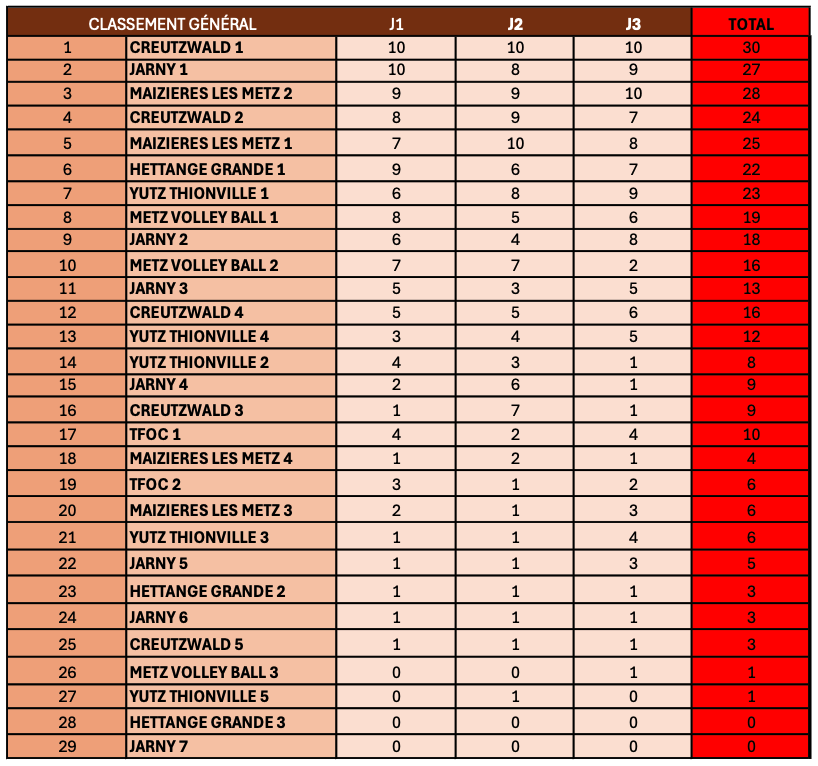 | CLASSEMENT GÉNÉRAL | | J1 | J2 | J3 | TOTAL |
|---|---|---|---|---|---|
| 1 | CREUTZWALD 1 | 10 | 10 | 10 | 30 |
| 2 | JARNY 1 | 10 | 8 | 9 | 27 |
| 3 | MAIZIERES LES METZ 2 | 9 | 9 | 10 | 28 |
| 4 | CREUTZWALD 2 | 8 | 9 | 7 | 24 |
| 5 | MAIZIERES LES METZ 1 | 7 | 10 | 8 | 25 |
| 6 | HETTANGE GRANDE 1 | 9 | 6 | 7 | 22 |
| 7 | YUTZ THIONVILLE 1 | 6 | 8 | 9 | 23 |
| 8 | METZ VOLLEY BALL 1 | 8 | 5 | 6 | 19 |
| 9 | JARNY 2 | 6 | 4 | 8 | 18 |
| 10 | METZ VOLLEY BALL 2 | 7 | 7 | 2 | 16 |
| 11 | JARNY 3 | 5 | 3 | 5 | 13 |
| 12 | CREUTZWALD 4 | 5 | 5 | 6 | 16 |
| 13 | YUTZ THIONVILLE 4 | 3 | 4 | 5 | 12 |
| 14 | YUTZ THIONVILLE 2 | 4 | 3 | 1 | 8 |
| 15 | JARNY 4 | 2 | 6 | 1 | 9 |
| 16 | CREUTZWALD 3 | 1 | 7 | 1 | 9 |
| 17 | TFOC 1 | 4 | 2 | 4 | 10 |
| 18 | MAIZIERES LES METZ 4 | 1 | 2 | 1 | 4 |
| 19 | TFOC 2 | 3 | 1 | 2 | 6 |
| 20 | MAIZIERES LES METZ 3 | 2 | 1 | 3 | 6 |
| 21 | YUTZ THIONVILLE 3 | 1 | 1 | 4 | 6 |
| 22 | JARNY 5 | 1 | 1 | 3 | 5 |
| 23 | HETTANGE GRANDE 2 | 1 | 1 | 1 | 3 |
| 24 | JARNY 6 | 1 | 1 | 1 | 3 |
| 25 | CREUTZWALD 5 | 1 | 1 | 1 | 3 |
| 26 | METZ VOLLEY BALL 3 | 0 | 0 | 1 | 1 |
| 27 | YUTZ THIONVILLE 5 | 0 | 1 | 0 | 1 |
| 28 | HETTANGE GRANDE 3 | 0 | 0 | 0 | 0 |
| 29 | JARNY 7 | 0 | 0 | 0 | 0 |